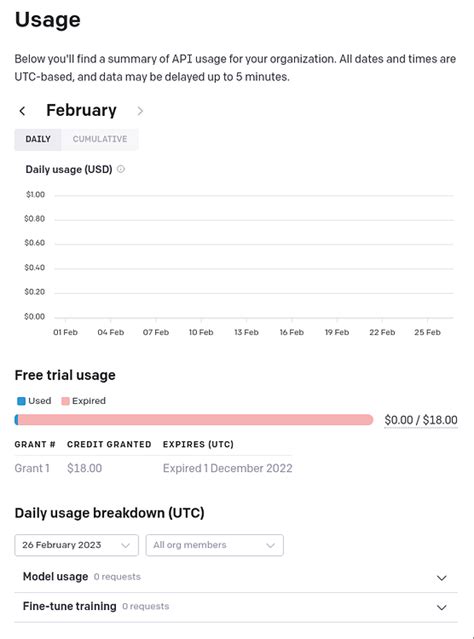 Usage

Below you'll find a summary of API usage for your organization. All dates and times are UTC-based, and data may be delayed up to 5 minutes.

February

DAILY CUMULATIVE

Daily usage (USD)

$1.00
$0.80
$0.60
$0.40
$0.20
$0.00

01 Feb 04 Feb 07 Feb 10 Feb 13 Feb 16 Feb 19 Feb 22 Feb 25 Feb

Free trial usage

Used Expired

$0.00 / $18.00

| GRANT # | CREDIT GRANTED | EXPIRES (UTC) |
|---|---|---|
| Grant 1 | $18.00 | Expired 1 December 2022 |

Daily usage breakdown (UTC)

26 February 2023 All org members

Model usage 0 requests

Fine-tune training 0 requests